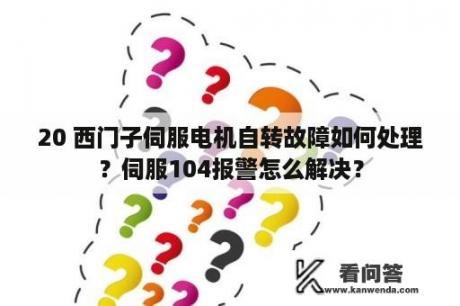 20 西门子伺服电机自转故障如何处理？伺服104报警怎么解决？

看问答
www.kanwenda.com